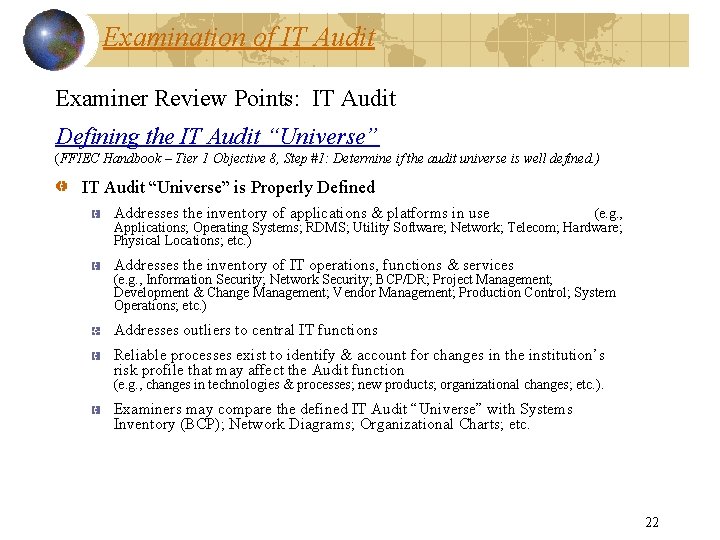 Examination of IT Audit

Examiner Review Points: IT Audit

Defining the IT Audit "Universe"

(FFIEC Handbook – Tier 1 Objective 8, Step #1: Determine if the audit universe is well defined.)

IT Audit "Universe" is Properly Defined

Addresses the inventory of applications & platforms in use (e.g., Applications; Operating Systems; RDMS; Utility Software; Network; Telecom; Hardware; Physical Locations; etc.)

Addresses the inventory of IT operations, functions & services (e.g., Information Security; Network Security; BCP/DR; Project Management; Development & Change Management; Vendor Management; Production Control; System Operations; etc.)

Addresses outliers to central IT functions

Reliable processes exist to identify & account for changes in the institution's risk profile that may affect the Audit function (e.g., changes in technologies & processes; new products; organizational changes; etc.).

Examiners may compare the defined IT Audit "Universe" with Systems Inventory (BCP); Network Diagrams; Organizational Charts; etc.

22